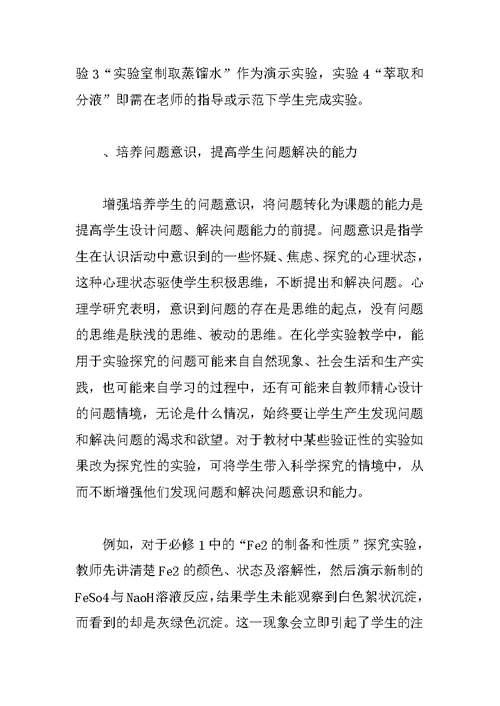 验 3“实验室制取蒸馏水”作为演示实验，实验 4“萃取和分液”即需在老师的指导或示范下学生完成实验。

、培养问题意识，提高学生问题解决的能力

增强培养学生的问题意识，将问题转化为课题的能力是提高学生设计问题、解决问题能力的前提。问题意识是指学生在认识活动中意识到的一些怀疑、焦虑、探究的心理状态，这种心理状态驱使学生积极思维，不断提出和解决问题。心理学研究表明，意识到问题的存在是思维的起点，没有问题的思维是肤浅的思维、被动的思维。在化学实验教学中，能用于实验探究的问题可能来自自然现象、社会生活和生产实践，也可能来自学习的过程中，还有可能来自教师精心设计的问题情境，无论是什么情况，始终要让学生产生发现问题和解决问题的渴求和欲望。对于教材中某些验证性的实验如果改为探究性的实验，可将学生带入科学探究的情境中，从而不断增强他们发现问题和解决问题意识和能力。

例如，对于必修 1 中的“Fe2 的制备和性质”探究实验，教师先讲清楚 Fe2 的颜色、状态及溶解性，然后演示新制的 FeSo4 与 NaoH 溶液反应，结果学生未能观察到白色絮状沉淀，而看到的却是灰绿色沉淀。这一现象会立即引起了学生的注